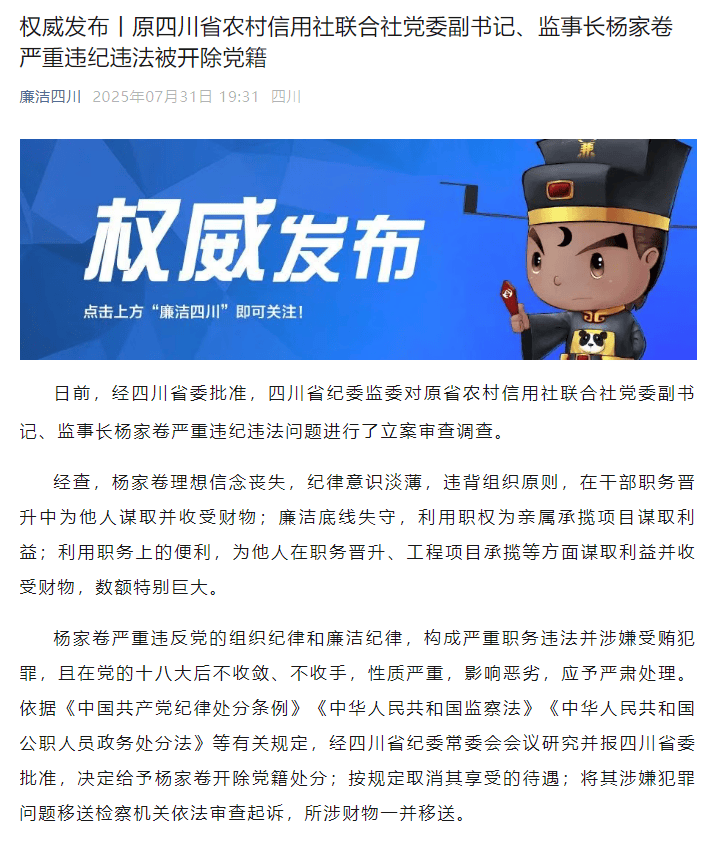 权威发布丨原四川省农村信用社联合社党委副书记、监事长杨家卷严重违纪违法被开除党籍

廉洁四川 2025年07月31日 19:31 四川

廉

权威发布

点击上方“廉洁四川”即可关注！

日前，经四川省委批准，四川省纪委监委对原省农村信用社联合社党委副书记、监事长杨家卷严重违纪违法问题进行了立案审查调查。

经查，杨家卷理想信念丧失，纪律意识淡薄，违背组织原则，在干部职务晋升中为他人谋取并收受财物；廉洁底线失守，利用职权为亲属承揽项目谋取利益；利用职务上的便利，为他人在职务晋升、工程项目承揽等方面谋取利益并收受财物，数额特别巨大。

杨家卷严重违反党的组织纪律和廉洁纪律，构成严重职务违法并涉嫌受贿犯罪，且在党的十八大后不收敛、不收手，性质严重，影响恶劣，应予严肃处理。依据《中国共产党纪律处分条例》《中华人民共和国监察法》《中华人民共和国公职人员政务处分法》等有关规定，经四川省纪委常委会会议研究并报四川省委批准，决定给予杨家卷开除党籍处分；按规定取消其享受的待遇；将其涉嫌犯罪问题移送检察机关依法审查起诉，所涉财物一并移送。